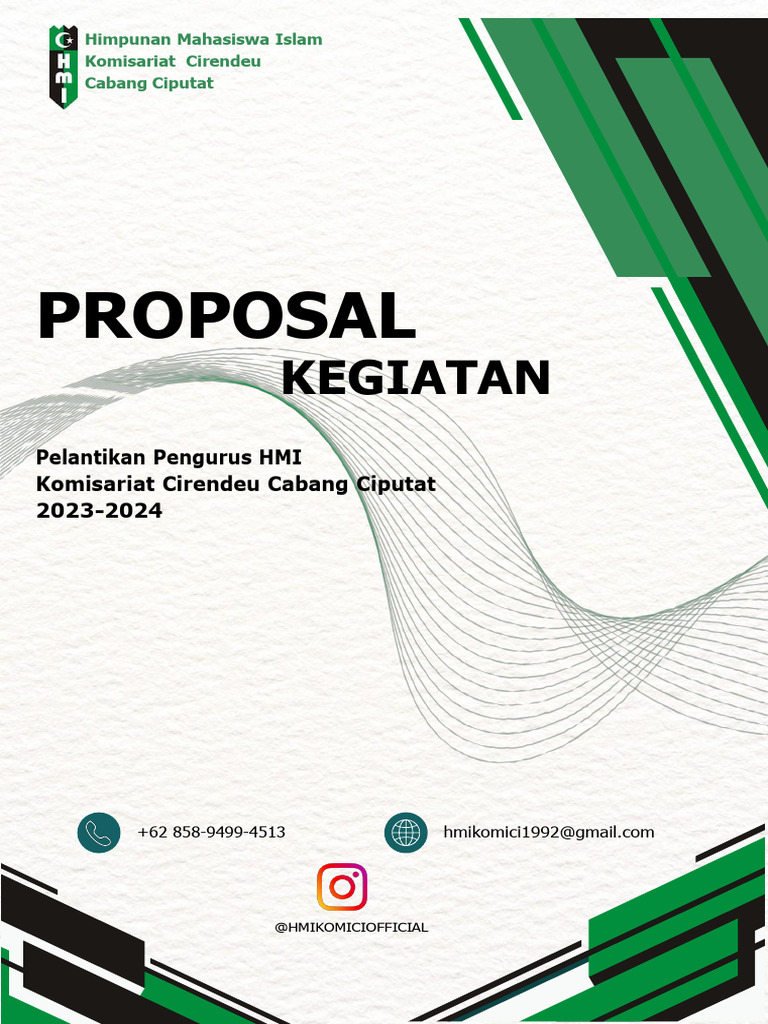 HMI

Himpunan Mahasiswa Islam
Komisariat Cirendeu
Cabang Ciputat

PROPOSAL
KEGIATAN

Pelantikan Pengurus HMI
Komisariat Cirendeu Cabang Ciputat
2023-2024

+62 858-9499-4513

hmikomici1992@gmail.com

@HMIKOMICIOFFICIAL